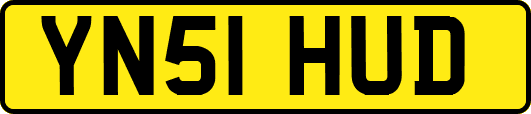 YN51 HUD